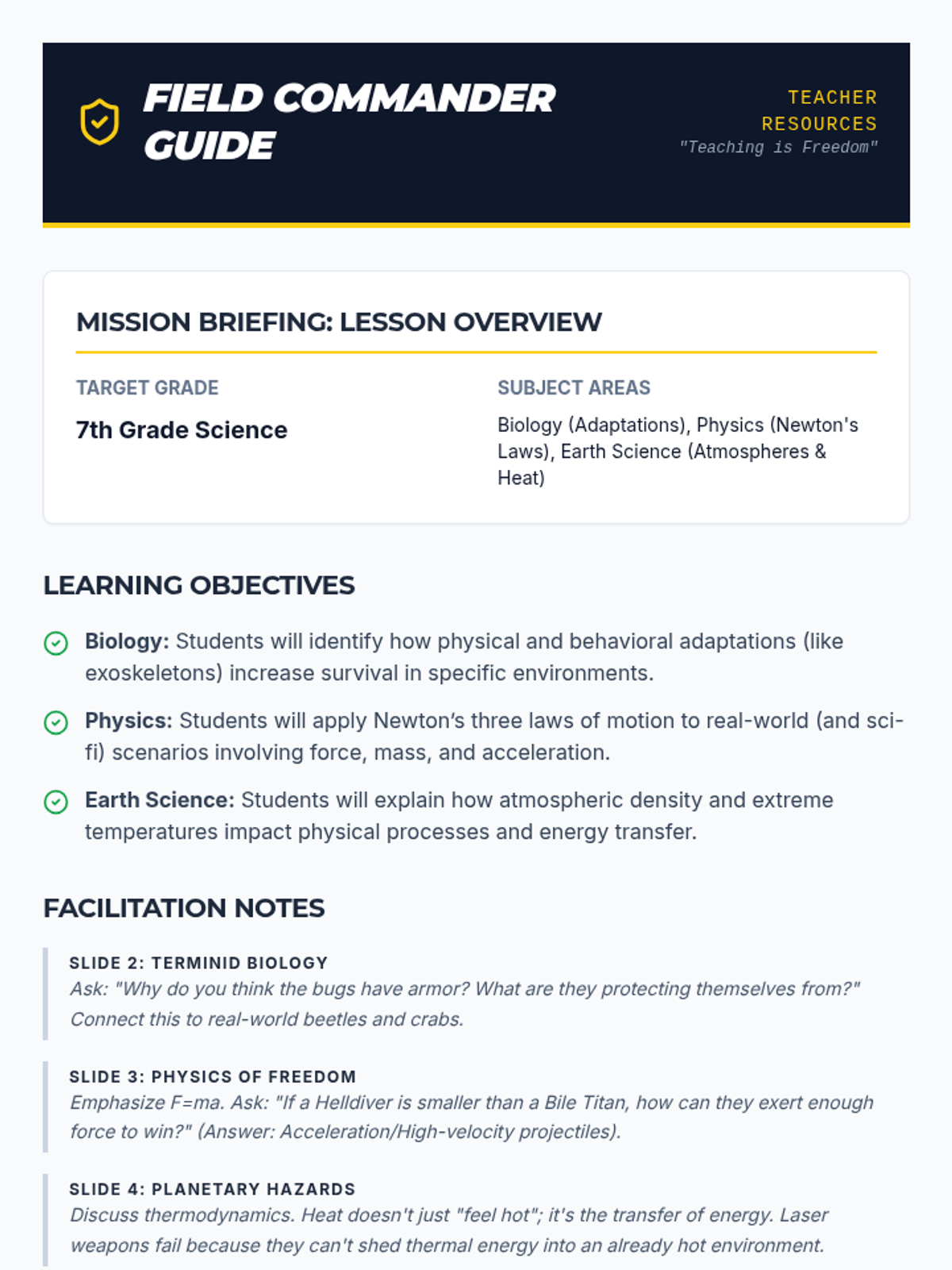 FIELD COMMANDER GUIDE

TEACHER RESOURCES
"Teaching is Freedom"

MISSION BRIEFING: LESSON OVERVIEW

TARGET GRADE
7th Grade Science

SUBJECT AREAS
Biology (Adaptations), Physics (Newton's Laws), Earth Science (Atmospheres & Heat)

LEARNING OBJECTIVES

Biology: Students will identify how physical and behavioral adaptations (like exoskeletons) increase survival in specific environments.

Physics: Students will apply Newton's three laws of motion to real-world (and sci-fi) scenarios involving force, mass, and acceleration.

Earth Science: Students will explain how atmospheric density and extreme temperatures impact physical processes and energy transfer.

FACILITATION NOTES

SLIDE 2: TERMINID BIOLOGY
Ask: "Why do you think the bugs have armor? What are they protecting themselves from?" Connect this to real-world beetles and crabs.

SLIDE 3: PHYSICS OF FREEDOM
Emphasize F=ma. Ask: "If a Helldiver is smaller than a Bile Titan, how can they exert enough force to win?" (Answer: Acceleration/High-velocity projectiles).

SLIDE 4: PLANETARY HAZARDS
Discuss thermodynamics. Heat doesn't just "feel hot"; it's the transfer of energy. Laser weapons fail because they can't shed thermal energy into an already hot environment.